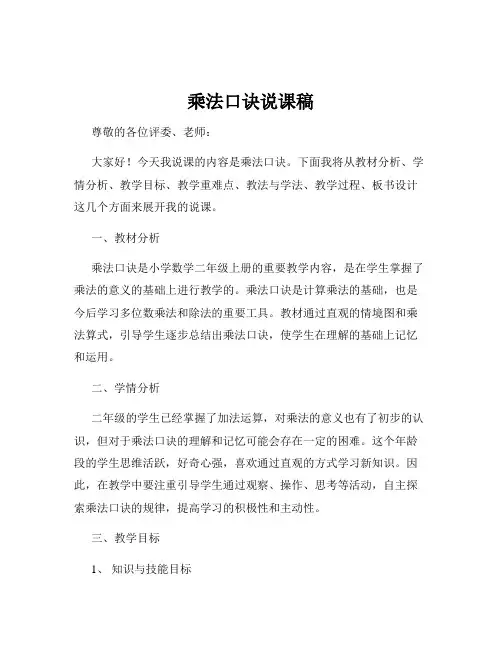 乘法口诀说课稿

尊敬的各位评委、老师：

大家好！今天我说课的内容是乘法口诀。下面我将从教材分析、学情分析、教学目标、教学重难点、教法与学法、教学过程、板书设计这几个方面来展开我的说课。

一、教材分析

乘法口诀是小学数学二年级上册的重要教学内容，是在学生掌握了乘法的意义的基础上进行教学的。乘法口诀是计算乘法的基础，也是今后学习多位数乘法和除法的重要工具。教材通过直观的情境图和乘法算式，引导学生逐步总结出乘法口诀，使学生在理解的基础上记忆和运用。

二、学情分析

二年级的学生已经掌握了加法运算，对乘法的意义也有了初步的认识，但对于乘法口诀的理解和记忆可能会存在一定的困难。这个年龄段的学生思维活跃，好奇心强，喜欢通过直观的方式学习新知识。因此，在教学中要注重引导学生通过观察、操作、思考等活动，自主探索乘法口诀的规律，提高学习的积极性和主动性。

三、教学目标

1、 知识与技能目标